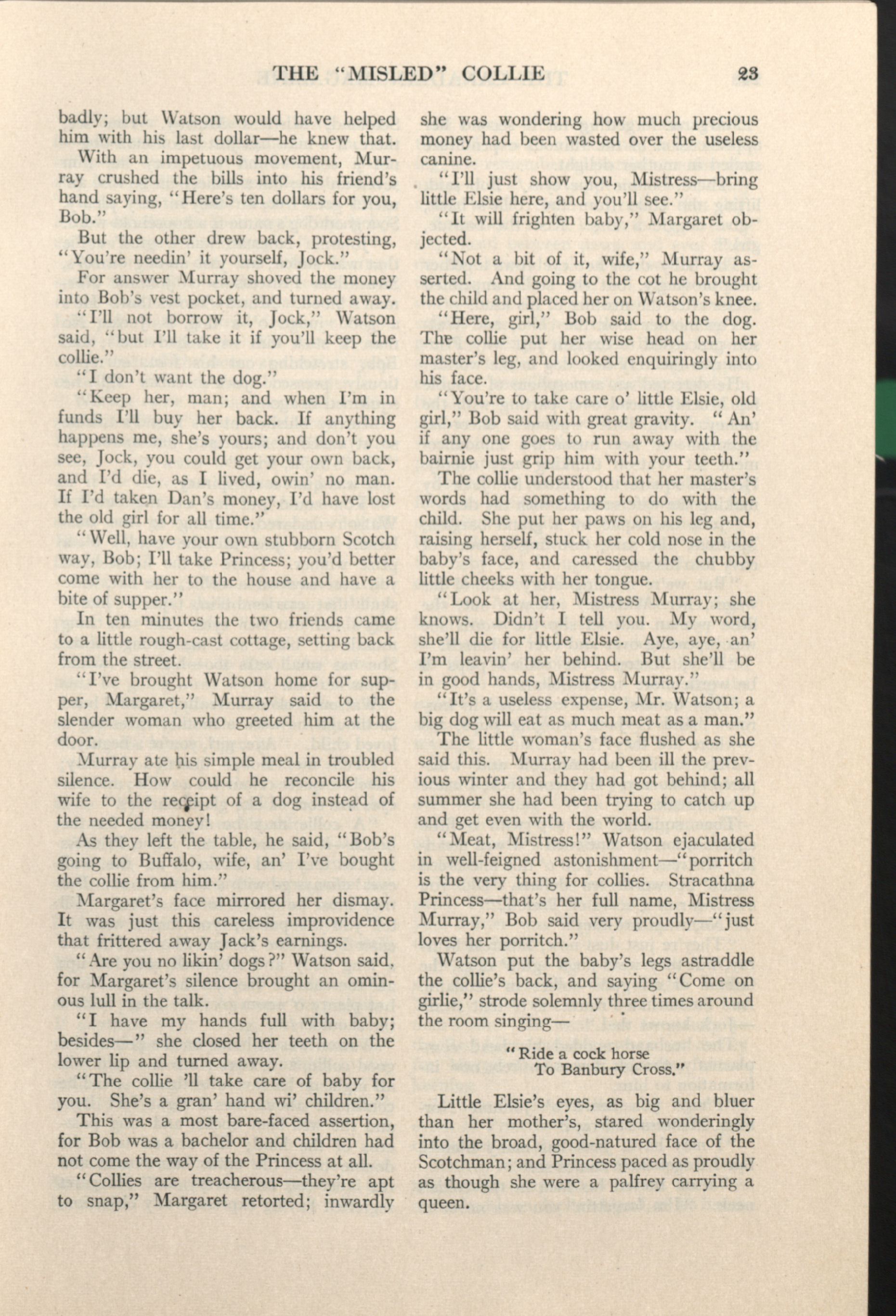 THE "MISLED" COLLIE 23

badly; but Watson would have helped him with his last dollar—he knew that.

With an impetuous movement, Murray crushed the bills into his friend's hand saying, "Here's ten dollars for you, Bob."

But the other drew back, protesting, "You're needin' it yourself, Jock."

For answer Murray shoved the money into Bob's vest pocket, and turned away.

"I'll not borrow it, Jock," Watson said, "but I'll take it if you'll keep the collie."

"I don't want the dog."

"Keep her, man; and when I'm in funds I'll buy her back. If anything happens me, she's yours; and don't you see, Jock, you could get your own back, and I'd die, as I lived, owin' no man. If I'd taken Dan's money, I'd have lost the old girl for all time."

"Well, have your own stubborn Scotch way, Bob; I'll take Princess; you'd better come with her to the house and have a bite of supper."

In ten minutes the two friends came to a little rough-cast cottage, setting back from the street.

"I've brought Watson home for supper, Margaret," Murray said to the slender woman who greeted him at the door.

Murray ate his simple meal in troubled silence. How could he reconcile his wife to the receipt of a dog instead of the needed money!

As they left the table, he said, "Bob's going to Buffalo, wife, an' I've bought the collie from him."

Margaret's face mirrored her dismay. It was just this careless improvidence that frittered away Jack's earnings.

"Are you no likin' dogs?" Watson said, for Margaret's silence brought an ominous lull in the talk.

"I have my hands full with baby; besides—" she closed her teeth on the lower lip and turned away.

"The collie 'll take care of baby for you. She's a gran' hand wi' children."

This was a most bare-faced assertion, for Bob was a bachelor and children had not come the way of the Princess at all.

"Collies are treacherous—they're apt to snap," Margaret retorted; inwardly she was wondering how much precious money had been wasted over the useless canine.

"I'll just show you, Mistress—bring little Elsie here, and you'll see."

"It will frighten baby," Margaret objected.

"Not a bit of it, wife," Murray asserted. And going to the cot he brought the child and placed her on Watson's knee.

"Here, girl," Bob said to the dog. The collie put her wise head on her master's leg, and looked enquiringly into his face.

"You're to take care o' little Elsie, old girl," Bob said with great gravity. "An' if any one goes to run away with the bairnie just grip him with your teeth."

The collie understood that her master's words had something to do with the child. She put her paws on his leg and, raising herself, stuck her cold nose in the baby's face, and caressed the chubby little cheeks with her tongue.

"Look at her, Mistress Murray; she knows. Didn't I tell you. My word, she'll die for little Elsie. Aye, aye, an' I'm leavin' her behind. But she'll be in good hands, Mistress Murray."

"It's a useless expense, Mr. Watson; a big dog will eat as much meat as a man."

The little woman's face flushed as she said this. Murray had been ill the previous winter and they had got behind; all summer she had been trying to catch up and get even with the world.

"Meat, Mistress!" Watson ejaculated in well-feigned astonishment—"porritch is the very thing for collies. Stracathna Princess—that's her full name, Mistress Murray," Bob said very proudly—"just loves her porritch."

Watson put the baby's legs astraddle the collie's back, and saying "Come on girlie," strode solemnly three times around the room singing—

"Ride a cock horse
To Banbury Cross."

Little Elsie's eyes, as big and bluer than her mother's, stared wonderingly into the broad, good-natured face of the Scotchman; and Princess paced as proudly as though she were a palfrey carrying a queen.